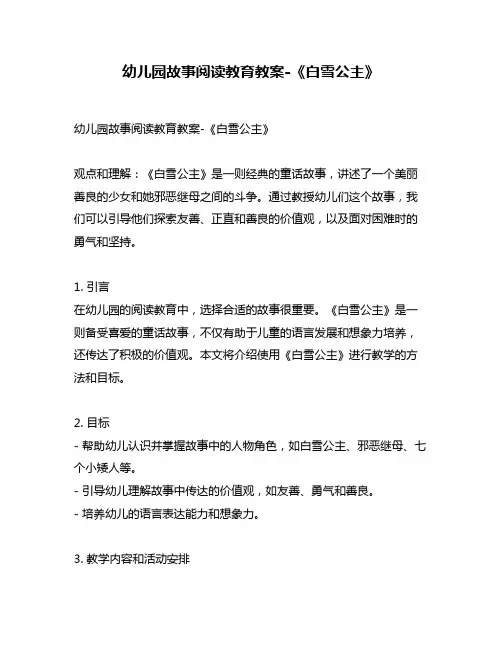 幼儿园故事阅读教育教案-《白雪公主》

幼儿园故事阅读教育教案-《白雪公主》

观点和理解：《白雪公主》是一则经典的童话故事，讲述了一个美丽善良的少女和她邪恶继母之间的斗争。通过教授幼儿们这个故事，我们可以引导他们探索友善、正直和善良的价值观，以及面对困难时的勇气和坚持。

1. 引言
在幼儿园的阅读教育中，选择合适的故事很重要。《白雪公主》是一则备受喜爱的童话故事，不仅有助于儿童的语言发展和想象力培养，还传达了积极的价值观。本文将介绍使用《白雪公主》进行教学的方法和目标。

2. 目标
- 帮助幼儿认识并掌握故事中的人物角色，如白雪公主、邪恶继母、七个小矮人等。
- 引导幼儿理解故事中传达的价值观，如友善、勇气和善良。
- 培养幼儿的语言表达能力和想象力。

3. 教学内容和活动安排